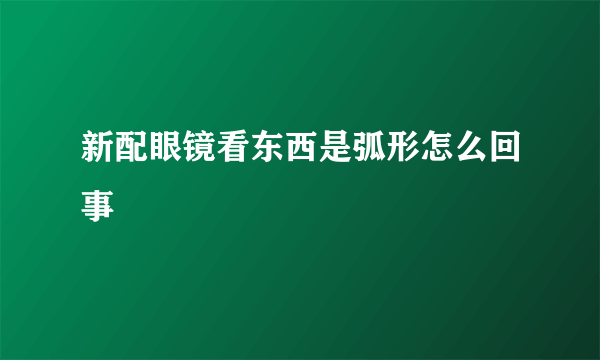 新配眼镜看东西是弧形怎么回事